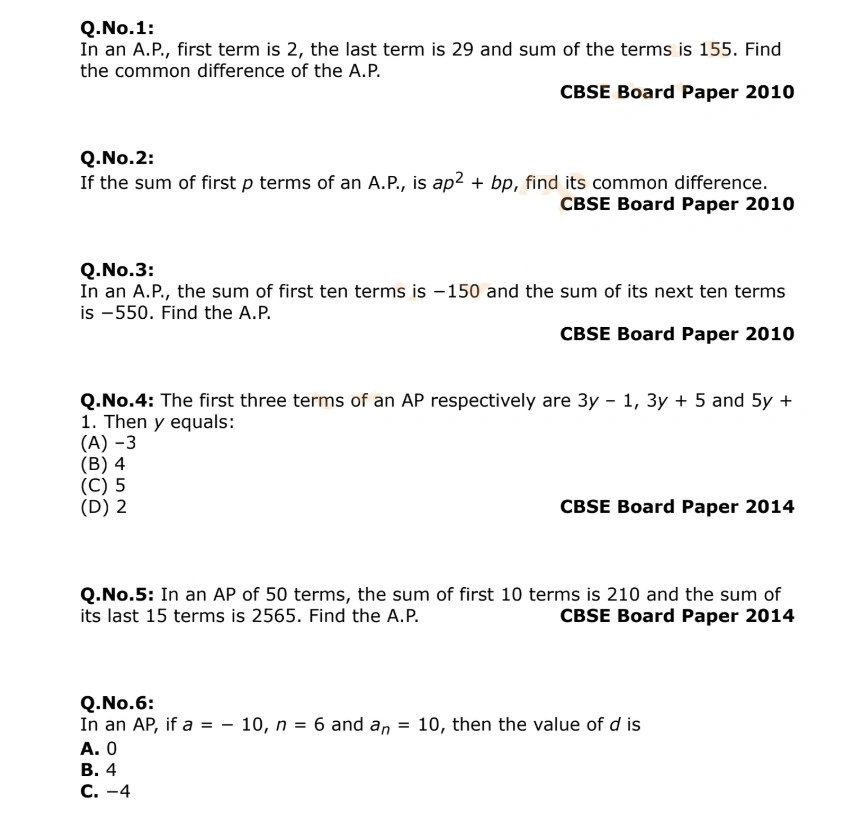 Q.No.1:
In an A.P., first term is 2, the last term is 29 and sum of the terms is 155. Find the common difference of the A.P.

CBSE Board Paper 2010

Q.No.2:
If the sum of first $p$ terms of an A.P., is $ap^2 + bp$, find its common difference.
CBSE Board Paper 2010

Q.No.3:
In an A.P., the sum of first ten terms is $-150$ and the sum of its next ten terms is $-550$. Find the A.P.

CBSE Board Paper 2010

Q.No.4: The first three terms of an AP respectively are $3y - 1$, $3y + 5$ and $5y + 1$. Then $y$ equals:
(A) $-3$
(B) 4
(C) 5
(D) 2

CBSE Board Paper 2014

Q.No.5: In an AP of 50 terms, the sum of first 10 terms is 210 and the sum of its last 15 terms is 2565. Find the A.P.
CBSE Board Paper 2014

Q.No.6:
In an AP, if $a = -10$, $n = 6$ and $a_n = 10$, then the value of $d$ is
A. 0
B. 4
C. $-4$